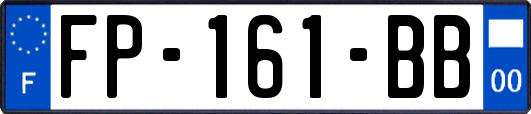 F

FP-161-BB

00